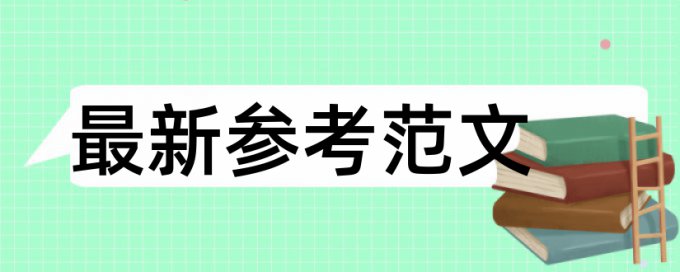 最新参考范文